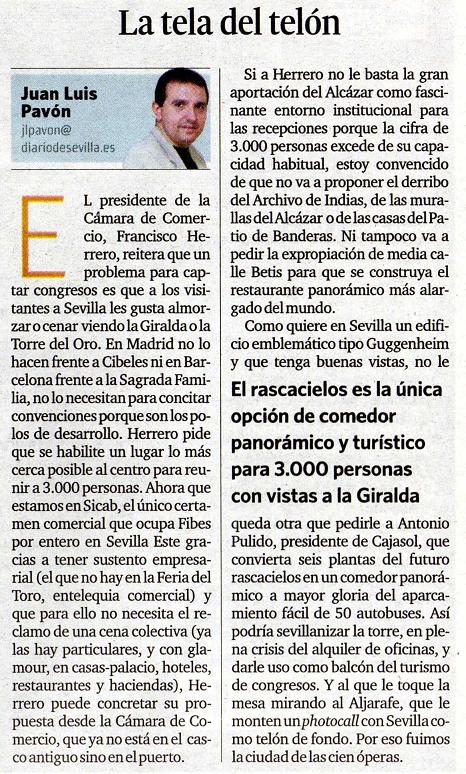 La tela del telón

Juan Luis Pavón
jlpavon@diariodesevilla.es

EL presidente de la Cámara de Comercio, Francisco Herrero, reitera que un problema para captar congresos es que a los visitantes a Sevilla les gusta almorzar o cenar viendo la Giralda o la Torre del Oro. En Madrid no lo hacen frente a Cibeles ni en Barcelona frente a la Sagrada Familia, no lo necesitan para concitar convenciones porque son los polos de desarrollo. Herrero pide que se habilite un lugar lo más cerca posible al centro para reunir a 3.000 personas. Ahora que estamos en Sicab, el único certamen comercial que ocupa Fibes por entero en Sevilla Este gracias a tener sustento empresarial (el que no hay en la Feria del Toro, entelequia comercial) y que para ello no necesita el reclamo de una cena colectiva (ya las hay particulares, y con glamour, en casas-palacio, hoteles, restaurantes y haciendas), Herrero puede concretar su propuesta desde la Cámara de Comercio, que ya no está en el casco antiguo sino en el puerto.

Si a Herrero no le basta la gran aportación del Alcázar como fascinante entorno institucional para las recepciones porque la cifra de 3.000 personas excede de su capacidad habitual, estoy convencido de que no va a proponer el derribo del Archivo de Indias, de las murallas del Alcázar o de las casas del Patio de Banderas. Ni tampoco va a pedir la expropiación de media calle Betis para que se construya el restaurante panorámico más alargado del mundo.

Como quiere en Sevilla un edificio emblemático tipo Guggenheim y que tenga buenas vistas, no le

El rascacielos es la única opción de comedor panorámico y turístico para 3.000 personas con vistas a la Giralda

queda otra que pedirle a Antonio Pulido, presidente de Cajasol, que convierta seis plantas del futuro rascacielos en un comedor panorámico a mayor gloria del aparcamiento fácil de 50 autobuses. Así podría sevillanizar la torre, en plena crisis del alquiler de oficinas, y darle uso como balcón del turismo de congresos. Y al que le toque la mesa mirando al Aljarafe, que le monten un photocall con Sevilla como telón de fondo. Por eso fuimos la ciudad de las cien óperas.